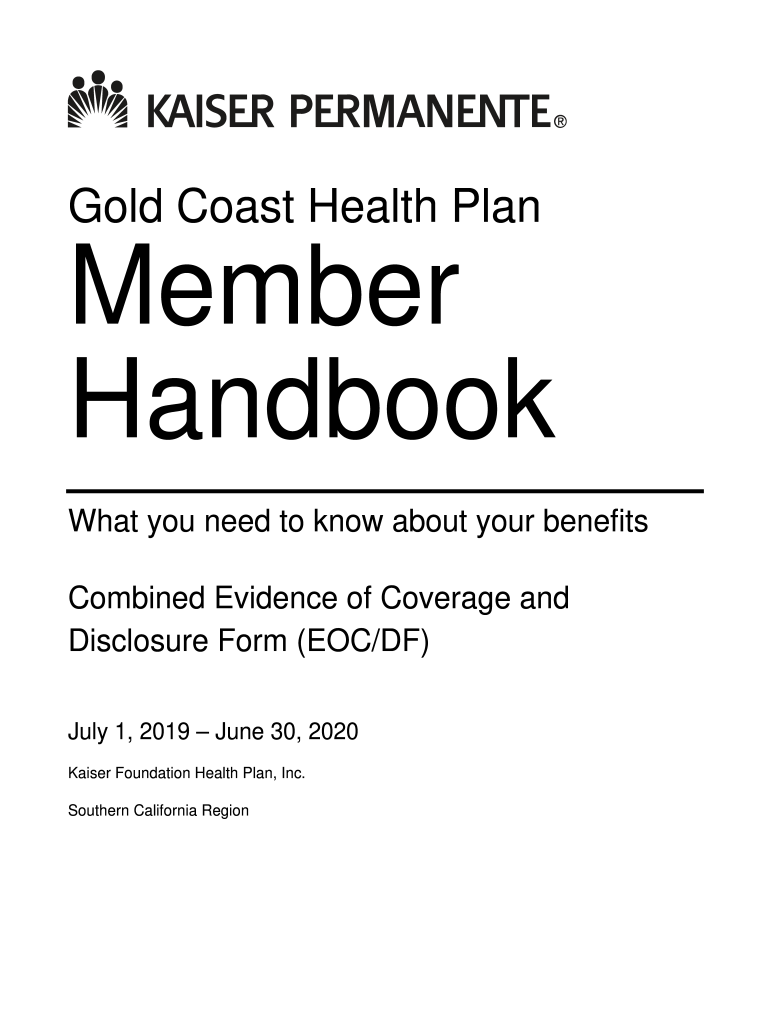 KAISER PERMANENTE®

Gold Coast Health Plan

Member Handbook

What you need to know about your benefits

Combined Evidence of Coverage and Disclosure Form (EOC/DF)

July 1, 2019 – June 30, 2020

Kaiser Foundation Health Plan, Inc.

Southern California Region